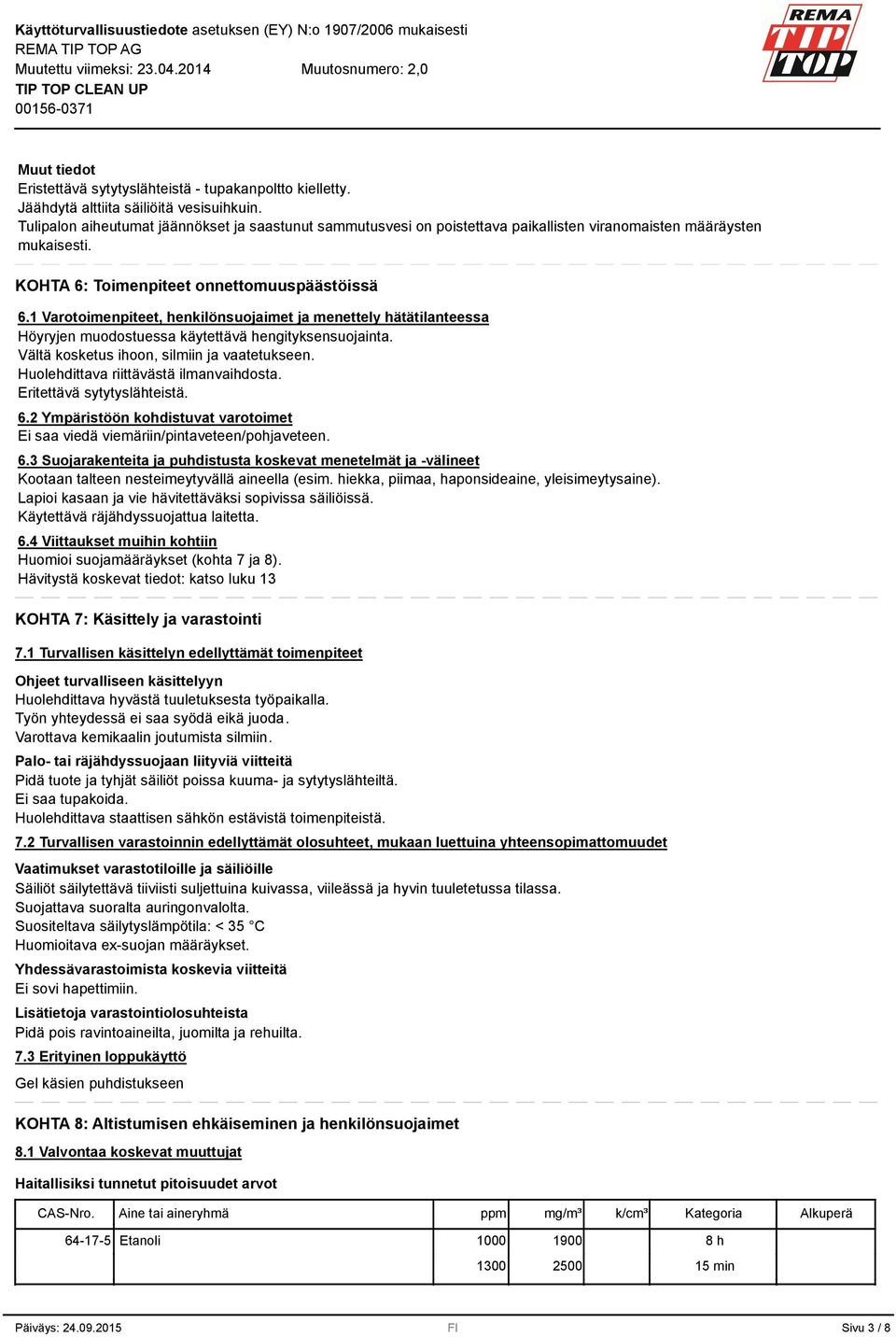 Käyttöturvallisuustiedote asetuksen (EY) N:o 1907/2006 mukaisesti
REMA TIP TOP AG
Muutettu viimeksi: 23.04.2014 Muutosnumero: 2,0
TIP TOP CLEAN UP
00156-0371

REMA TIP TOP

Muut tiedot
Eristettävä sytytyslähteistä - tupakanpoltto kielletty.
Jäähdytä alttiita säiliöitä vesisuihkuin.
Tulipalon aiheutumat jäännökset ja saastunut sammutusvesi on poistettava paikallisten viranomaisten määräysten mukaisesti.

KOHTA 6: Toimenpiteet onnettomuuspäästöissä

6.1 Varotoimenpiteet, henkilönsuojaimet ja menettely hätätilanteessa
Höyryjen muodostuessa käytettävä hengityksensuojainta.
Vältä kosketus ihoon, silmiin ja vaatetukseen.
Huolehdittava riittävästä ilmanvaihdosta.
Eritettävä sytytyslähteistä.

6.2 Ympäristöön kohdistuvat varotoimet
Ei saa viedä viemäriin/pintaveteen/pohjaveteen.

6.3 Suojarakenteita ja puhdistusta koskevat menetelmät ja -välineet
Kootaan talteen nesteimeytyvällä aineella (esim. hiekka, piimaa, haponsideaine, yleisimeytysaine).
Lapioi kasaan ja vie hävitettäväksi sopivissa säiliöissä.
Käytettävä räjähdyssuojattua laitetta.

6.4 Viittaukset muihin kohtiin
Huomioi suojamääräykset (kohta 7 ja 8).
Hävitystä koskevat tiedot: katso luku 13

KOHTA 7: Käsittely ja varastointi

7.1 Turvallisen käsittelyn edellyttämät toimenpiteet

Ohjeet turvalliseen käsittelyyn
Huolehdittava hyvästä tuuletuksesta työpaikalla.
Työn yhteydessä ei saa syödä eikä juoda.
Varottava kemikaalin joutumista silmiin.

Palo- tai räjähdyssuojaan liityviä viitteitä
Pidä tuote ja tyhjät säiliöt poissa kuuma- ja sytytyslähteiltä.
Ei saa tupakoida.
Huolehdittava staattisen sähkön estävistä toimenpiteistä.

7.2 Turvallisen varastoinnin edellyttämät olosuhteet, mukaan luettuina yhteensopimattomuudet

Vaatimukset varastotiloille ja säiliöille
Säiliöt säilytettävä tiiviisti suljettuina kuivassa, viileässä ja hyvin tuuletetussa tilassa.
Suojattava suoralta auringonvalolta.
Suositeltava säilytyslämpötila: < 35 °C
Huomioitava ex-suojan määräykset.

Yhdessävarastoimista koskevia viitteitä
Ei sovi hapettimiin.

Lisätietoja varastointiolosuhteista
Pidä pois ravintoaineilta, juomilta ja rehuilta.

7.3 Erityinen loppukäyttö
Gel käsien puhdistukseen

KOHTA 8: Altistumisen ehkäiseminen ja henkilönsuojaimet

8.1 Valvontaa koskevat muuttujat

Haitallisiksi tunnetut pitoisuudet arvot

| CAS-Nro. | Aine tai aineryhmä | ppm | mg/m³ | k/cm³ | Kategoria | Alkuperä |
|---|---|---|---|---|---|---|
| 64-17-5 | Etanoli | 1000 | 1900 | | 8 h | |
| | | 1300 | 2500 | | 15 min | |

Päiväys: 24.09.2015 FI Sivu 3 / 8